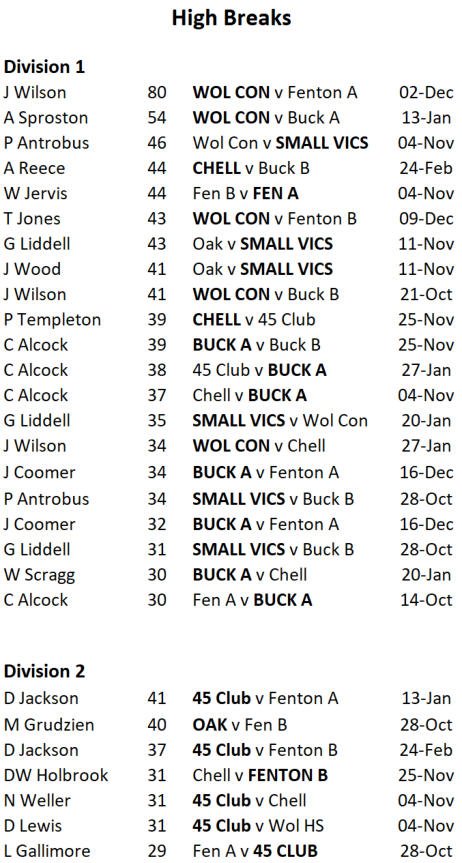 High Breaks

Division 1

| J Wilson | 80 | WOL CON v Fenton A | 02-Dec |
|---|---|---|---|
| A Sproston | 54 | WOL CON v Buck A | 13-Jan |
| P Antrobus | 46 | Wol Con v SMALL VICS | 04-Nov |
| A Reece | 44 | CHELL v Buck B | 24-Feb |
| W Jervis | 44 | Fen B v FEN A | 04-Nov |
| T Jones | 43 | WOL CON v Fenton B | 09-Dec |
| G Liddell | 43 | Oak v SMALL VICS | 11-Nov |
| J Wood | 41 | Oak v SMALL VICS | 11-Nov |
| J Wilson | 41 | WOL CON v Buck B | 21-Oct |
| P Templeton | 39 | CHELL v 45 Club | 25-Nov |
| C Alcock | 39 | BUCK A v Buck B | 25-Nov |
| C Alcock | 38 | 45 Club v BUCK A | 27-Jan |
| C Alcock | 37 | Chell v BUCK A | 04-Nov |
| G Liddell | 35 | SMALL VICS v Wol Con | 20-Jan |
| J Wilson | 34 | WOL CON v Chell | 27-Jan |
| J Coomer | 34 | BUCK A v Fenton A | 16-Dec |
| P Antrobus | 34 | SMALL VICS v Buck B | 28-Oct |
| J Coomer | 32 | BUCK A v Fenton A | 16-Dec |
| G Liddell | 31 | SMALL VICS v Buck B | 28-Oct |
| W Scragg | 30 | BUCK A v Chell | 20-Jan |
| C Alcock | 30 | Fen A v BUCK A | 14-Oct |

Division 2

| D Jackson | 41 | 45 Club v Fenton A | 13-Jan |
|---|---|---|---|
| M Grudzien | 40 | OAK v Fen B | 28-Oct |
| D Jackson | 37 | 45 Club v Fenton B | 24-Feb |
| DW Holbrook | 31 | Chell v FENTON B | 25-Nov |
| N Weller | 31 | 45 Club v Chell | 04-Nov |
| D Lewis | 31 | 45 Club v Wol HS | 04-Nov |
| L Gallimore | 29 | Fen A v 45 CLUB | 28-Oct |